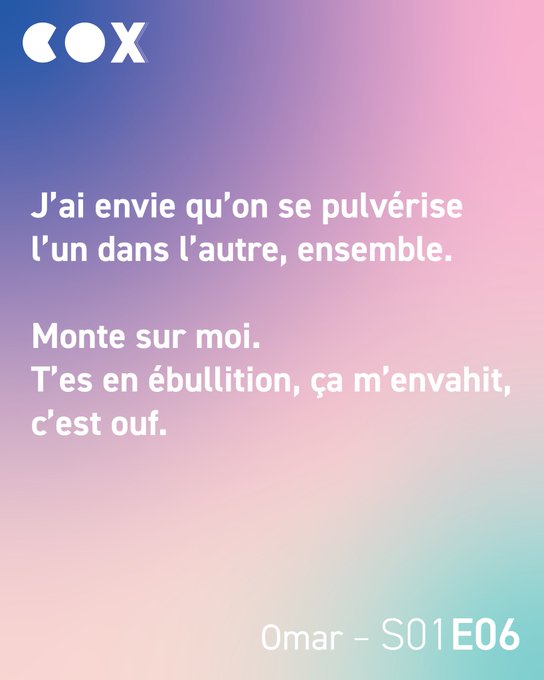 COX

J'ai envie qu'on se pulvérise l'un dans l'autre, ensemble.

Monte sur moi.
T'es en ébullition, ça m'envahit, c'est ouf.

Omar – S01E06